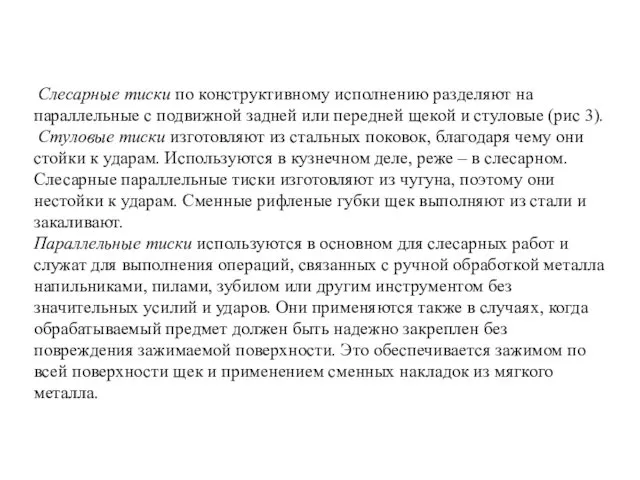 Слесарные тиски по конструктивному исполнению разделяют на параллельные с подвижной задней или передней щекой и стуловые (рис 3).
Стуловые тиски изготовляют из стальных поковок, благодаря чему они стойки к ударам. Используются в кузнечном деле, реже – в слесарном. Слесарные параллельные тиски изготовляют из чугуна, поэтому они нестойки к ударам. Сменные рифленые губки щек выполняют из стали и закаливают.
Параллельные тиски используются в основном для слесарных работ и служат для выполнения операций, связанных с ручной обработкой металла напильниками, пилами, зубилом или другим инструментом без значительных усилий и ударов. Они применяются также в случаях, когда обрабатываемый предмет должен быть надежно закреплен без повреждения зажимаемой поверхности. Это обеспечивается зажимом по всей поверхности щек и применением сменных накладок из мягкого металла.